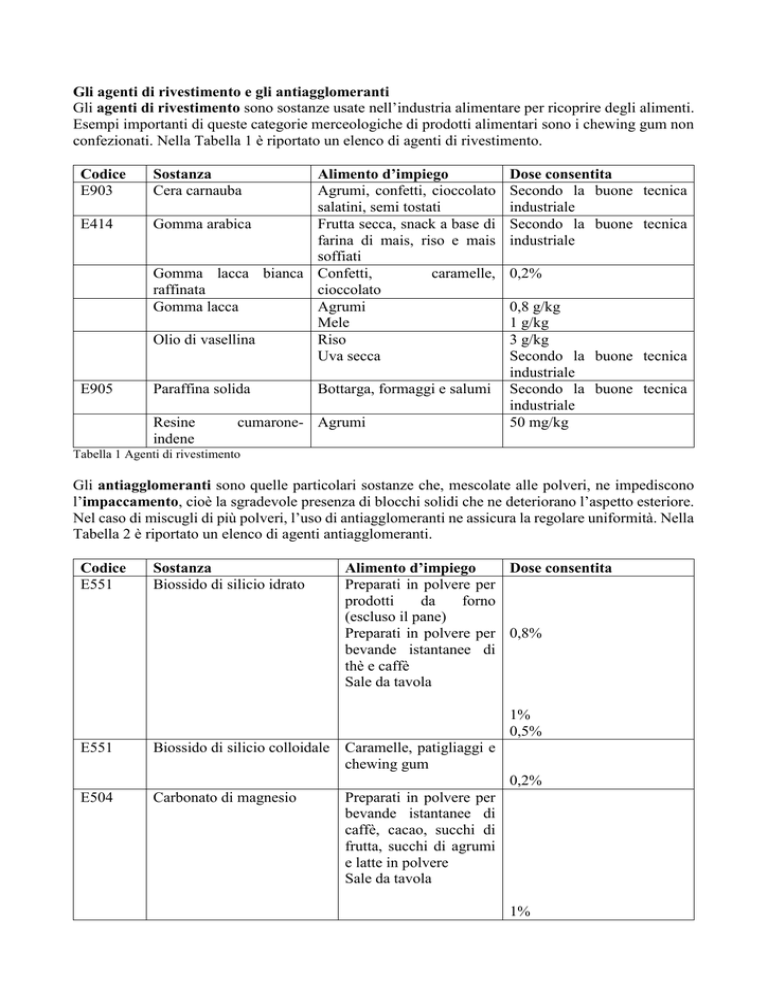 Gli agenti di rivestimento e gli antiagglomeranti

Gli agenti di rivestimento sono sostanze usate nell'industria alimentare per ricoprire degli alimenti. Esempi importanti di queste categorie merceologiche di prodotti alimentari sono i chewing gum non confezionati. Nella Tabella 1 è riportato un elenco di agenti di rivestimento.

| Codice | Sostanza | Alimento d'impiego | Dose consentita |
|---|---|---|---|
| E903 | Cera carnauba | Agrumi, confetti, cioccolato salatini, semi tostati | Secondo la buone tecnica industriale |
| E414 | Gomma arabica | Frutta secca, snack a base di farina di mais, riso e mais soffiati | Secondo la buone tecnica industriale |
| | Gomma lacca bianca raffinata | Confetti, caramelle, cioccolato | 0,2% |
| | Gomma lacca | Agrumi Mele | 0,8 g/kg 1 g/kg |
| | Olio di vasellina | Riso Uva secca | 3 g/kg Secondo la buone tecnica industriale |
| E905 | Paraffina solida | Bottarga, formaggi e salumi | Secondo la buone tecnica industriale |
| | Resine cumarone-indene | Agrumi | 50 mg/kg |

Tabella 1 Agenti di rivestimento

Gli antiagglomeranti sono quelle particolari sostanze che, mescolate alle polveri, ne impediscono l'impaccamento, cioè la sgradevole presenza di blocchi solidi che ne deteriorano l'aspetto esteriore. Nel caso di miscugli di più polveri, l'uso di antiagglomeranti ne assicura la regolare uniformità. Nella Tabella 2 è riportato un elenco di agenti antiagglomeranti.

| Codice | Sostanza | Alimento d'impiego | Dose consentita |
|---|---|---|---|
| E551 | Biossido di silicio idrato | Preparati in polvere per prodotti da forno (escluso il pane) Preparati in polvere per bevande istantanee di thè e caffè Sale da tavola | 0,8% 1% 0,5% |
| E551 | Biossido di silicio colloidale | Caramelle, patigliaggi e chewing gum | 0,2% |
| E504 | Carbonato di magnesio | Preparati in polvere per bevande istantanee di caffè, cacao, succhi di frutta, succhi di agrumi e latte in polvere Sale da tavola | 1% |